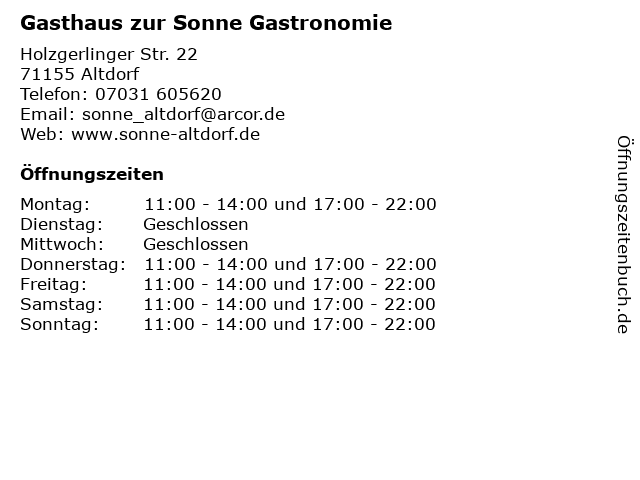 Gasthaus zur Sonne Gastronomie

Holzgerlinger Str. 22
71155 Altdorf
Telefon: 07031 605620
Email: sonne_altdorf@arcor.de
Web: www.sonne-altdorf.de

Öffnungszeiten

| | |
|---|---|
| Montag: | 11:00 - 14:00 und 17:00 - 22:00 |
| Dienstag: | Geschlossen |
| Mittwoch: | Geschlossen |
| Donnerstag: | 11:00 - 14:00 und 17:00 - 22:00 |
| Freitag: | 11:00 - 14:00 und 17:00 - 22:00 |
| Samstag: | 11:00 - 14:00 und 17:00 - 22:00 |
| Sonntag: | 11:00 - 14:00 und 17:00 - 22:00 |

Öffnungszeitenbuch.de